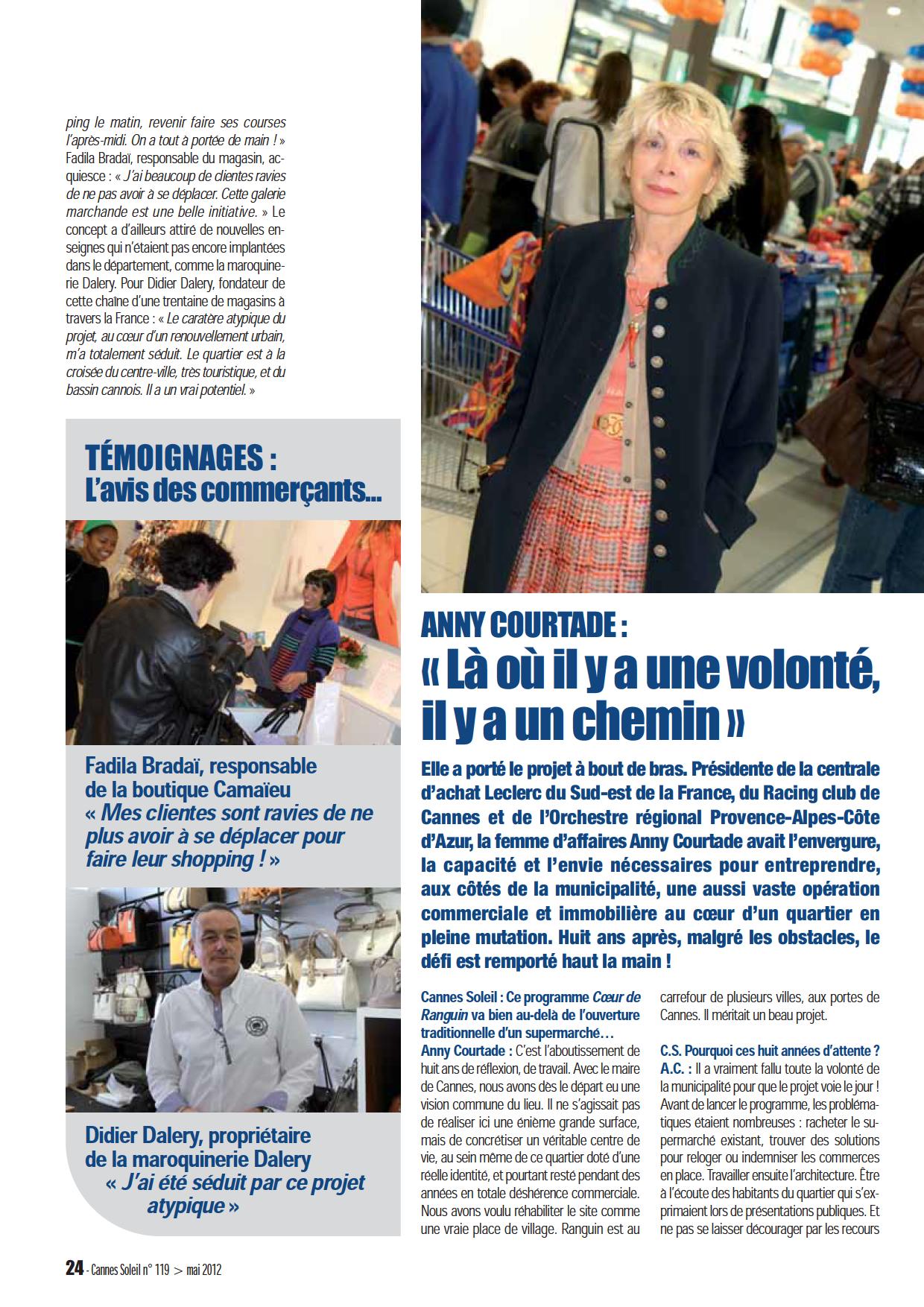 ping le matin, revenir faire ses courses l'après-midi. On a tout à portée de main ! » Fadila Bradaï, responsable du magasin, acquiesce : « J'ai beaucoup de clientes ravies de ne pas avoir à se déplacer. Cette galerie marchande est une belle initiative. » Le concept a d'ailleurs attiré de nouvelles enseignes qui n'étaient pas encore implantées dans le département, comme la maroquinerie Dalery. Pour Didier Dalery, fondateur de cette chaîne d'une trentaine de magasins à travers la France : « Le caratère atypique du projet, au cœur d'un renouvellement urbain, m'a totalement séduit. Le quartier est à la croisée du centre-ville, très touristique, et du bassin cannois. Il a un vrai potentiel. »

TÉMOIGNAGES :
L'avis des commerçants...

Fadila Bradaï, responsable de la boutique Camaïeu
« Mes clientes sont ravies de ne plus avoir à se déplacer pour faire leur shopping ! »

Didier Dalery, propriétaire de la maroquinerie Dalery
« J'ai été séduit par ce projet atypique »

ANNY COURTADE :
« Là où il y a une volonté, il y a un chemin »

Elle a porté le projet à bout de bras. Présidente de la centrale d'achat Leclerc du Sud-est de la France, du Racing club de Cannes et de l'Orchestre régional Provence-Alpes-Côte d'Azur, la femme d'affaires Anny Courtade avait l'envergure, la capacité et l'envie nécessaires pour entreprendre, aux côtés de la municipalité, une aussi vaste opération commerciale et immobilière au cœur d'un quartier en pleine mutation. Huit ans après, malgré les obstacles, le défi est remporté haut la main !

Cannes Soleil : Ce programme Cœur de Ranguin va bien au-delà de l'ouverture traditionnelle d'un supermarché…
Anny Courtade : C'est l'aboutissement de huit ans de réflexion, de travail. Avec le maire de Cannes, nous avons des le départ eu une vision commune du lieu. Il ne s'agissait pas de réaliser ici une énième grande surface, mais de concrétiser un véritable centre de vie, au sein même de ce quartier doté d'une réelle identité, et pourtant resté pendant des années en totale déshérence commerciale. Nous avons voulu réhabiliter le site comme une vraie place de village. Ranguin est au carrefour de plusieurs villes, aux portes de Cannes. Il méritait un beau projet.

C.S. Pourquoi ces huit années d'attente ?
A.C. : Il a vraiment fallu toute la volonté de la municipalité pour que le projet voie le jour ! Avant de lancer le programme, les problématiques étaient nombreuses : racheter le supermarché existant, trouver des solutions pour reloger ou indemniser les commerces en place. Travailler ensuite l'architecture. Être à l'écoute des habitants du quartier qui s'exprimaient lors de présentations publiques. Et ne pas se laisser décourager par les recours

24 - Cannes Soleil n° 119 > mai 2012